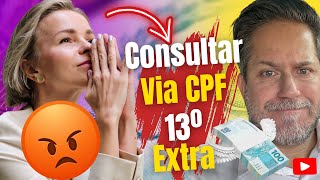 Consultar
Via CPF
13º
Extra
100